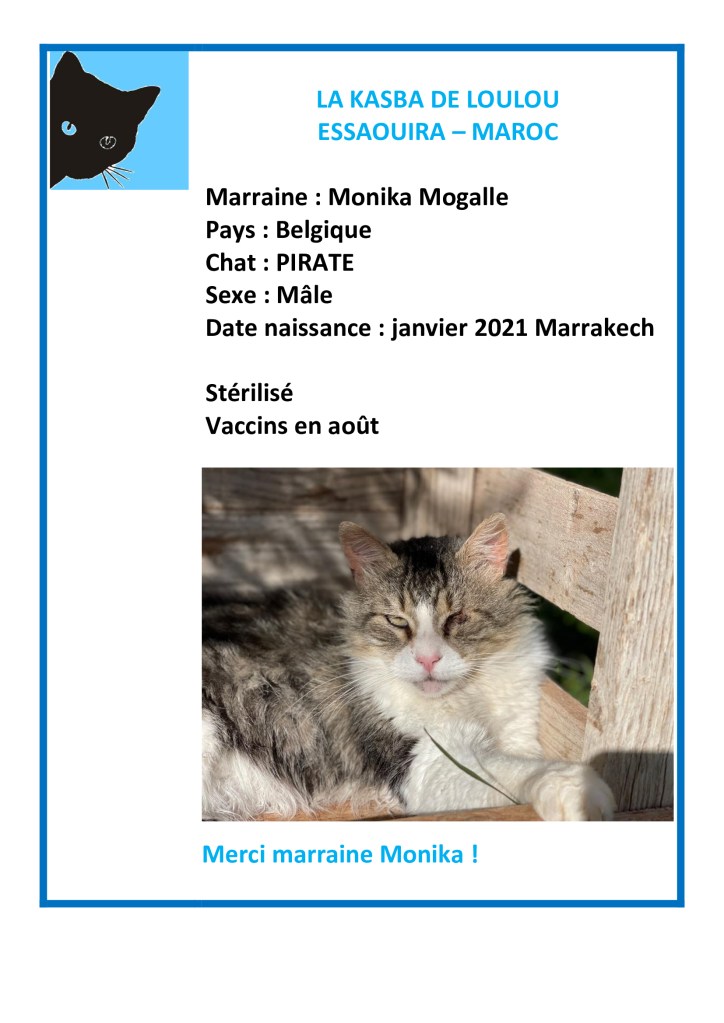 LA KASBA DE LOULOU
ESSAOUIRA – MAROC

Marraine : Monika Mogalle
Pays : Belgique
Chat : PIRATE
Sexe : Mâle
Date naissance : janvier 2021 Marrakech

Stérilisé
Vaccins en août

Merci marraine Monika !